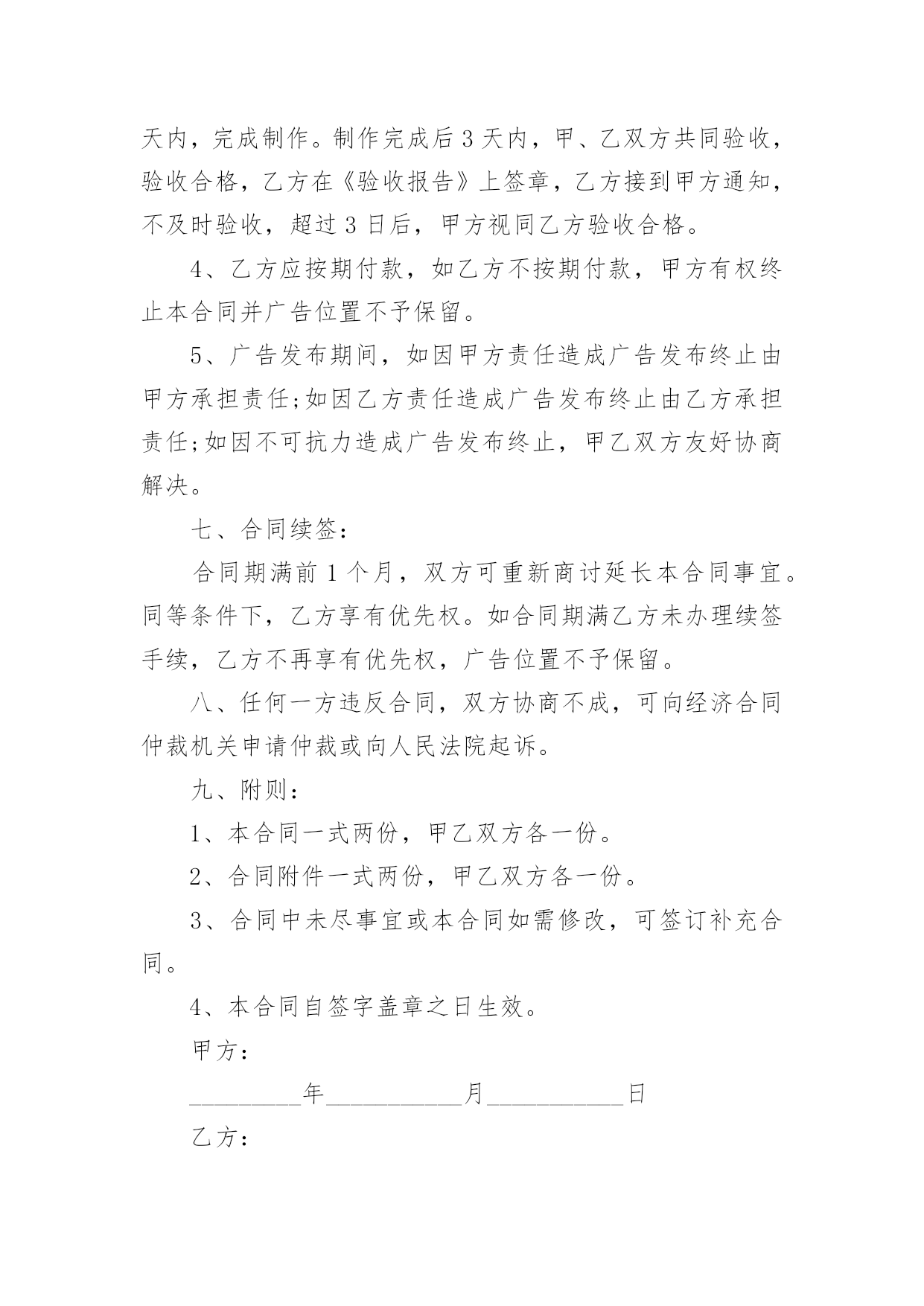 天内，完成制作。制作完成后 3 天内，甲、乙双方共同验收，验收合格，乙方在《验收报告》上签章，乙方接到甲方通知，不及时验收，超过 3 日后，甲方视同乙方验收合格。

4、乙方应按期付款，如乙方不按期付款，甲方有权终止本合同并广告位置不予保留。

5、广告发布期间，如因甲方责任造成广告发布终止由甲方承担责任;如因乙方责任造成广告发布终止由乙方承担责任;如因不可抗力造成广告发布终止，甲乙双方友好协商解决。

七、合同续签：

合同期满前 1 个月，双方可重新商讨延长本合同事宜。同等条件下，乙方享有优先权。如合同期满乙方未办理续签手续，乙方不再享有优先权，广告位置不予保留。

八、任何一方违反合同，双方协商不成，可向经济合同仲裁机关申请仲裁或向人民法院起诉。

九、附则：

1、本合同一式两份，甲乙双方各一份。

2、合同附件一式两份，甲乙双方各一份。

3、合同中未尽事宜或本合同如需修改，可签订补充合同。

4、本合同自签字盖章之日生效。

甲方：

_________年___________月___________日

乙方：